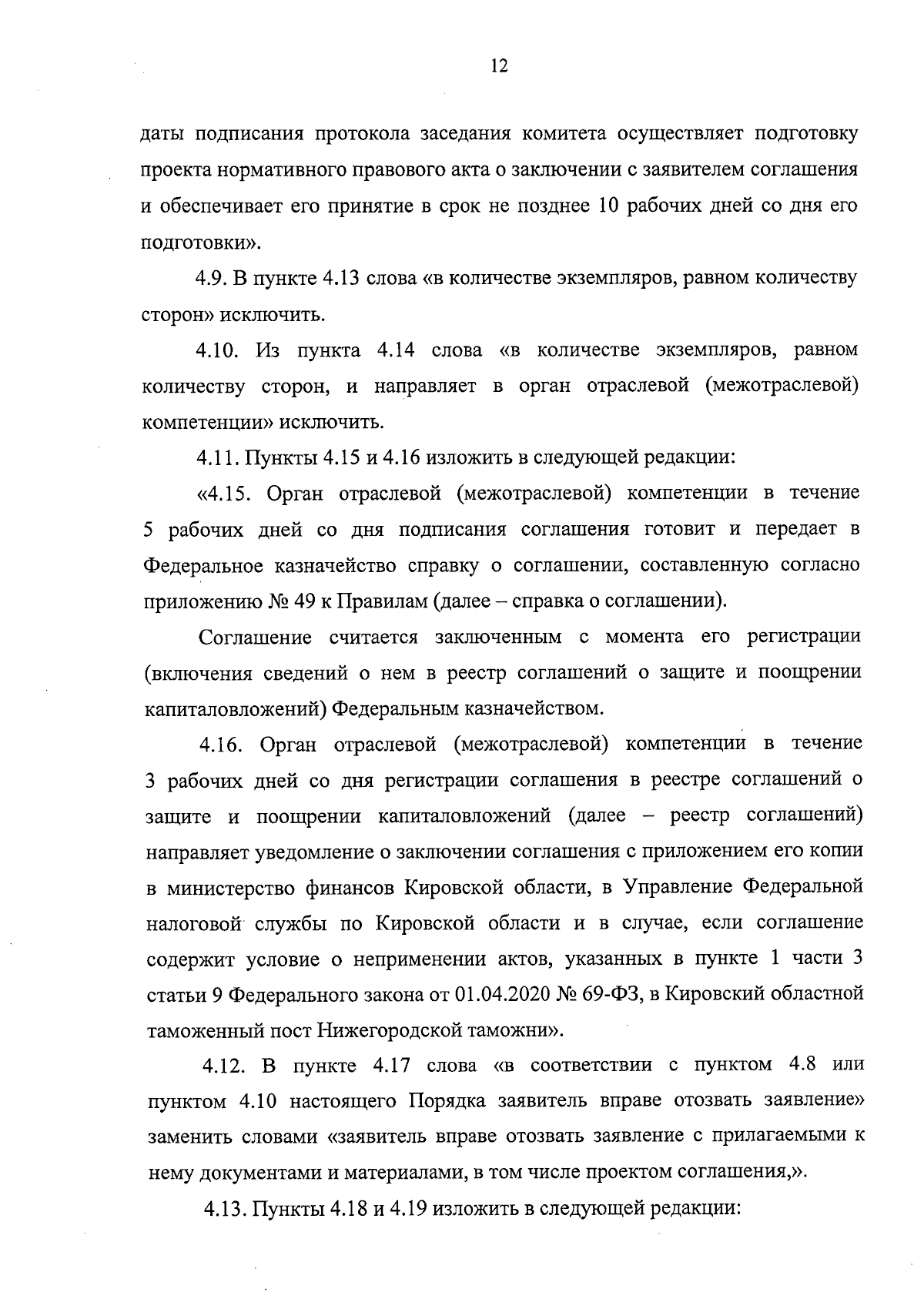 12

даты подписания протокола заседания комитета осуществляет подготовку проекта нормативного правового акта о заключении с заявителем соглашения и обеспечивает его принятие в срок не позднее 10 рабочих дней со дня его подготовки».

4.9. В пункте 4.13 слова «в количестве экземпляров, равном количеству сторон» исключить.

4.10. Из пункта 4.14 слова «в количестве экземпляров, равном количеству сторон, и направляет в орган отраслевой (межотраслевой) компетенции» исключить.

4.11. Пункты 4.15 и 4.16 изложить в следующей редакции:

«4.15. Орган отраслевой (межотраслевой) компетенции в течение 5 рабочих дней со дня подписания соглашения готовит и передает в Федеральное казначейство справку о соглашении, составленную согласно приложению № 49 к Правилам (далее – справка о соглашении).

Соглашение считается заключенным с момента его регистрации (включения сведений о нем в реестр соглашений о защите и поощрении капиталовложений) Федеральным казначейством.

4.16. Орган отраслевой (межотраслевой) компетенции в течение 3 рабочих дней со дня регистрации соглашения в реестре соглашений о защите и поощрении капиталовложений (далее – реестр соглашений) направляет уведомление о заключении соглашения с приложением его копии в министерство финансов Кировской области, в Управление Федеральной налоговой службы по Кировской области и в случае, если соглашение содержит условие о неприменении актов, указанных в пункте 1 части 3 статьи 9 Федерального закона от 01.04.2020 № 69-ФЗ, в Кировский областной таможенный пост Нижегородской таможни».

4.12. В пункте 4.17 слова «в соответствии с пунктом 4.8 или пунктом 4.10 настоящего Порядка заявитель вправе отозвать заявление» заменить словами «заявитель вправе отозвать заявление с прилагаемыми к нему документами и материалами, в том числе проектом соглашения,».

4.13. Пункты 4.18 и 4.19 изложить в следующей редакции: